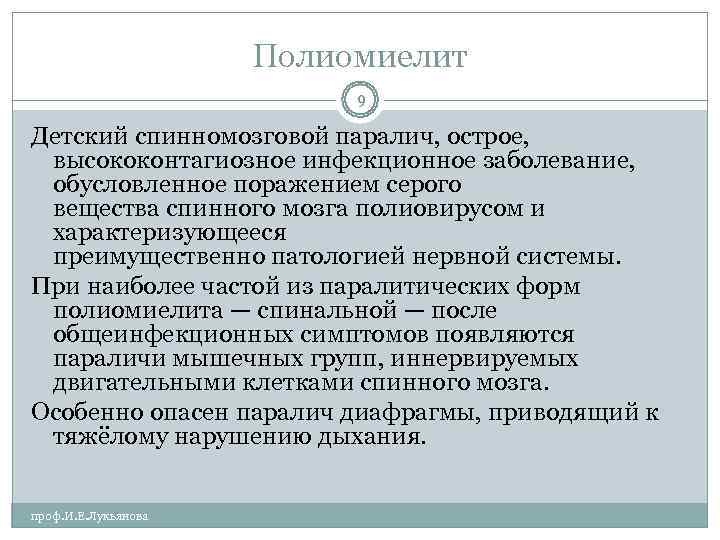 Полиомиелит

9

Детский спинномозговой паралич, острое, высококонтагиозное инфекционное заболевание, обусловленное поражением серого вещества спинного мозга полиовирусом и характеризующееся преимущественно патологией нервной системы.

При наиболее частой из паралитических форм полиомиелита — спинальной — после общеинфекционных симптомов появляются параличи мышечных групп, иннервируемых двигательными клетками спинного мозга.

Особенно опасен паралич диафрагмы, приводящий к тяжёлому нарушению дыхания.

проф.И.Е.Лукьянова